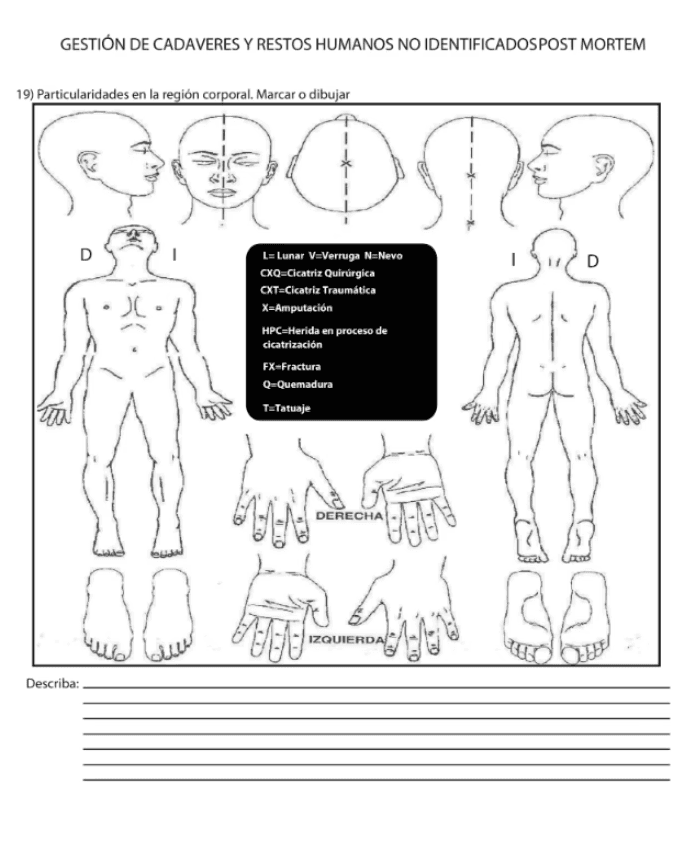 GESTIÓN DE CADAVERES Y RESTOS HUMANOS NO IDENTIFICADOSPOST MORTEM

19) Particularidades en la región corporal. Marcar o dibujar

D I

L= Lunar V=Verruga N=Nevo
CXQ=Cicatriz Quirúrgica
CXT=Cicatriz Traumática
X=Amputación
HPC=Herida en proceso de cicatrización
FX=Fractura
Q=Quemadura
T=Tatuaje

I D

DERECHA

IZQUIERDA

Describa: